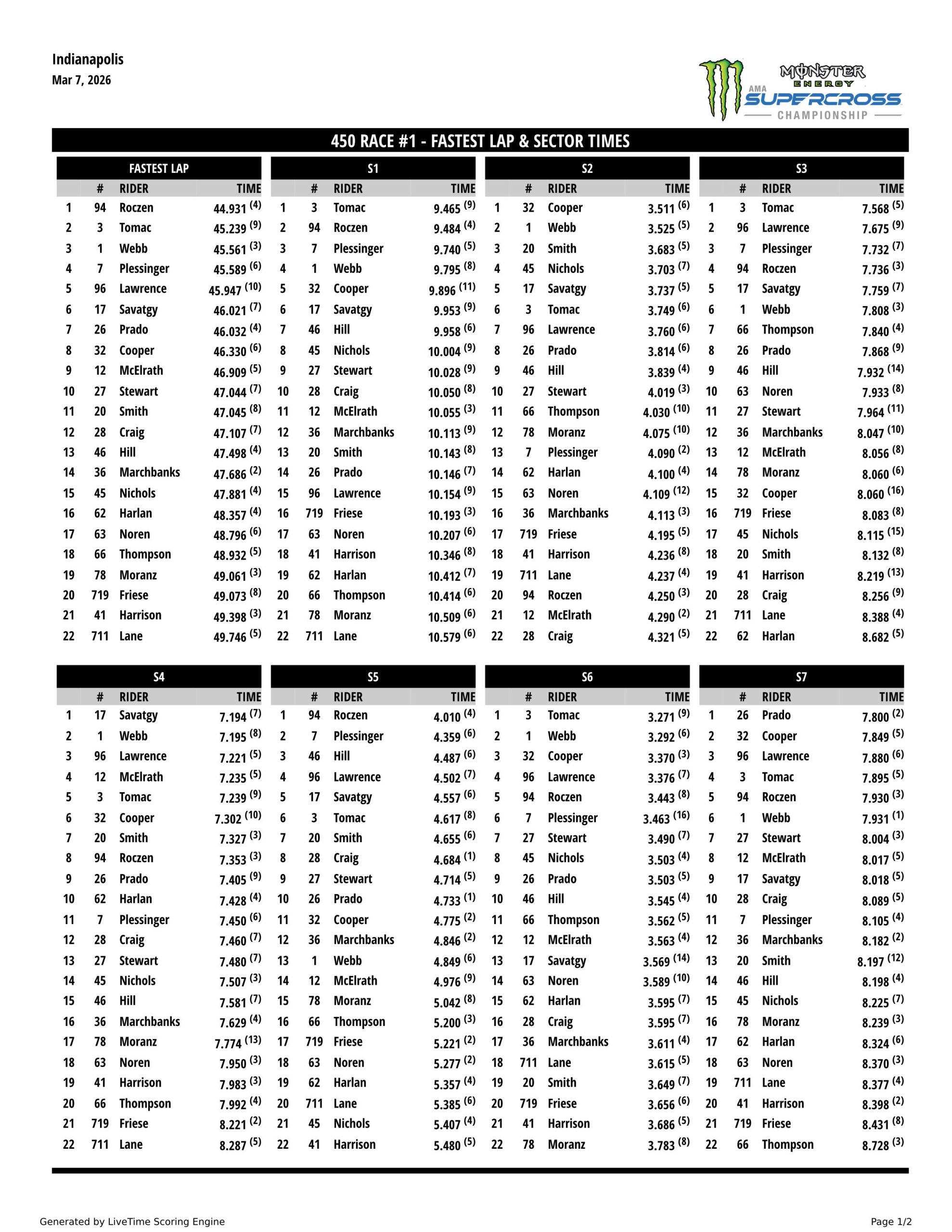 Indianapolis
Mar 7, 2026

MONSTER ENERGY AMA SUPERCROSS CHAMPIONSHIP

450 RACE #1 - FASTEST LAP & SECTOR TIMES

FASTEST LAP

| | # | RIDER | TIME |
|---|---|---|---|
| 1 | 94 | Roczen | 44.931 $^{(4)}$ |
| 2 | 3 | Tomac | 45.239 $^{(9)}$ |
| 3 | 1 | Webb | 45.561 $^{(3)}$ |
| 4 | 7 | Plessinger | 45.589 $^{(6)}$ |
| 5 | 96 | Lawrence | 45.947 $^{(10)}$ |
| 6 | 17 | Savatgy | 46.021 $^{(7)}$ |
| 7 | 26 | Prado | 46.032 $^{(4)}$ |
| 8 | 32 | Cooper | 46.330 $^{(6)}$ |
| 9 | 12 | McElrath | 46.909 $^{(5)}$ |
| 10 | 27 | Stewart | 47.044 $^{(7)}$ |
| 11 | 20 | Smith | 47.045 $^{(8)}$ |
| 12 | 28 | Craig | 47.107 $^{(7)}$ |
| 13 | 46 | Hill | 47.498 $^{(4)}$ |
| 14 | 36 | Marchbanks | 47.686 $^{(2)}$ |
| 15 | 45 | Nichols | 47.881 $^{(4)}$ |
| 16 | 62 | Harlan | 48.357 $^{(4)}$ |
| 17 | 63 | Noren | 48.796 $^{(6)}$ |
| 18 | 66 | Thompson | 48.932 $^{(5)}$ |
| 19 | 78 | Moranz | 49.061 $^{(3)}$ |
| 20 | 719 | Friese | 49.073 $^{(8)}$ |
| 21 | 41 | Harrison | 49.398 $^{(3)}$ |
| 22 | 711 | Lane | 49.746 $^{(5)}$ |

S1

| | # | RIDER | TIME |
|---|---|---|---|
| 1 | 3 | Tomac | 9.465 $^{(9)}$ |
| 2 | 94 | Roczen | 9.484 $^{(4)}$ |
| 3 | 7 | Plessinger | 9.740 $^{(5)}$ |
| 4 | 1 | Webb | 9.795 $^{(8)}$ |
| 5 | 32 | Cooper | 9.896 $^{(11)}$ |
| 6 | 17 | Savatgy | 9.953 $^{(9)}$ |
| 7 | 46 | Hill | 9.958 $^{(6)}$ |
| 8 | 45 | Nichols | 10.004 $^{(9)}$ |
| 9 | 27 | Stewart | 10.028 $^{(9)}$ |
| 10 | 28 | Craig | 10.050 $^{(8)}$ |
| 11 | 12 | McElrath | 10.055 $^{(3)}$ |
| 12 | 36 | Marchbanks | 10.113 $^{(9)}$ |
| 13 | 20 | Smith | 10.143 $^{(8)}$ |
| 14 | 26 | Prado | 10.146 $^{(7)}$ |
| 15 | 96 | Lawrence | 10.154 $^{(9)}$ |
| 16 | 719 | Friese | 10.193 $^{(3)}$ |
| 17 | 63 | Noren | 10.207 $^{(6)}$ |
| 18 | 41 | Harrison | 10.346 $^{(8)}$ |
| 19 | 62 | Harlan | 10.412 $^{(7)}$ |
| 20 | 66 | Thompson | 10.414 $^{(6)}$ |
| 21 | 78 | Moranz | 10.509 $^{(6)}$ |
| 22 | 711 | Lane | 10.579 $^{(6)}$ |

S2

| | # | RIDER | TIME |
|---|---|---|---|
| 1 | 32 | Cooper | 3.511 $^{(6)}$ |
| 2 | 1 | Webb | 3.525 $^{(5)}$ |
| 3 | 20 | Smith | 3.683 $^{(5)}$ |
| 4 | 45 | Nichols | 3.703 $^{(7)}$ |
| 5 | 17 | Savatgy | 3.737 $^{(5)}$ |
| 6 | 3 | Tomac | 3.749 $^{(6)}$ |
| 7 | 96 | Lawrence | 3.760 $^{(6)}$ |
| 8 | 26 | Prado | 3.814 $^{(6)}$ |
| 9 | 46 | Hill | 3.839 $^{(4)}$ |
| 10 | 27 | Stewart | 4.019 $^{(3)}$ |
| 11 | 66 | Thompson | 4.030 $^{(10)}$ |
| 12 | 78 | Moranz | 4.075 $^{(10)}$ |
| 13 | 7 | Plessinger | 4.090 $^{(2)}$ |
| 14 | 62 | Harlan | 4.100 $^{(4)}$ |
| 15 | 63 | Noren | 4.109 $^{(12)}$ |
| 16 | 36 | Marchbanks | 4.113 $^{(3)}$ |
| 17 | 719 | Friese | 4.195 $^{(5)}$ |
| 18 | 41 | Harrison | 4.236 $^{(8)}$ |
| 19 | 711 | Lane | 4.237 $^{(4)}$ |
| 20 | 94 | Roczen | 4.250 $^{(3)}$ |
| 21 | 12 | McElrath | 4.290 $^{(2)}$ |
| 22 | 28 | Craig | 4.321 $^{(5)}$ |

S3

| | # | RIDER | TIME |
|---|---|---|---|
| 1 | 3 | Tomac | 7.568 $^{(5)}$ |
| 2 | 96 | Lawrence | 7.675 $^{(9)}$ |
| 3 | 7 | Plessinger | 7.732 $^{(7)}$ |
| 4 | 94 | Roczen | 7.736 $^{(3)}$ |
| 5 | 17 | Savatgy | 7.759 $^{(7)}$ |
| 6 | 1 | Webb | 7.808 $^{(3)}$ |
| 7 | 66 | Thompson | 7.840 $^{(4)}$ |
| 8 | 26 | Prado | 7.868 $^{(9)}$ |
| 9 | 46 | Hill | 7.932 $^{(14)}$ |
| 10 | 63 | Noren | 7.933 $^{(8)}$ |
| 11 | 27 | Stewart | 7.964 $^{(11)}$ |
| 12 | 36 | Marchbanks | 8.047 $^{(10)}$ |
| 13 | 12 | McElrath | 8.056 $^{(8)}$ |
| 14 | 78 | Moranz | 8.060 $^{(6)}$ |
| 15 | 32 | Cooper | 8.060 $^{(16)}$ |
| 16 | 719 | Friese | 8.083 $^{(8)}$ |
| 17 | 45 | Nichols | 8.115 $^{(15)}$ |
| 18 | 20 | Smith | 8.132 $^{(8)}$ |
| 19 | 41 | Harrison | 8.219 $^{(13)}$ |
| 20 | 28 | Craig | 8.256 $^{(9)}$ |
| 21 | 711 | Lane | 8.388 $^{(4)}$ |
| 22 | 62 | Harlan | 8.682 $^{(5)}$ |

S4

| | # | RIDER | TIME |
|---|---|---|---|
| 1 | 17 | Savatgy | 7.194 $^{(7)}$ |
| 2 | 1 | Webb | 7.195 $^{(8)}$ |
| 3 | 96 | Lawrence | 7.221 $^{(5)}$ |
| 4 | 12 | McElrath | 7.235 $^{(5)}$ |
| 5 | 3 | Tomac | 7.239 $^{(9)}$ |
| 6 | 32 | Cooper | 7.302 $^{(10)}$ |
| 7 | 20 | Smith | 7.327 $^{(3)}$ |
| 8 | 94 | Roczen | 7.353 $^{(3)}$ |
| 9 | 26 | Prado | 7.405 $^{(9)}$ |
| 10 | 62 | Harlan | 7.428 $^{(4)}$ |
| 11 | 7 | Plessinger | 7.450 $^{(6)}$ |
| 12 | 28 | Craig | 7.460 $^{(7)}$ |
| 13 | 27 | Stewart | 7.480 $^{(7)}$ |
| 14 | 45 | Nichols | 7.507 $^{(3)}$ |
| 15 | 46 | Hill | 7.581 $^{(7)}$ |
| 16 | 36 | Marchbanks | 7.629 $^{(4)}$ |
| 17 | 78 | Moranz | 7.774 $^{(13)}$ |
| 18 | 63 | Noren | 7.950 $^{(3)}$ |
| 19 | 41 | Harrison | 7.983 $^{(3)}$ |
| 20 | 66 | Thompson | 7.992 $^{(4)}$ |
| 21 | 719 | Friese | 8.221 $^{(2)}$ |
| 22 | 711 | Lane | 8.287 $^{(5)}$ |

S5

| | # | RIDER | TIME |
|---|---|---|---|
| 1 | 94 | Roczen | 4.010 $^{(4)}$ |
| 2 | 7 | Plessinger | 4.359 $^{(6)}$ |
| 3 | 46 | Hill | 4.487 $^{(6)}$ |
| 4 | 96 | Lawrence | 4.502 $^{(7)}$ |
| 5 | 17 | Savatgy | 4.557 $^{(6)}$ |
| 6 | 3 | Tomac | 4.617 $^{(8)}$ |
| 7 | 20 | Smith | 4.655 $^{(6)}$ |
| 8 | 28 | Craig | 4.684 $^{(1)}$ |
| 9 | 27 | Stewart | 4.714 $^{(5)}$ |
| 10 | 26 | Prado | 4.733 $^{(1)}$ |
| 11 | 32 | Cooper | 4.775 $^{(2)}$ |
| 12 | 36 | Marchbanks | 4.846 $^{(2)}$ |
| 13 | 1 | Webb | 4.849 $^{(6)}$ |
| 14 | 12 | McElrath | 4.976 $^{(9)}$ |
| 15 | 78 | Moranz | 5.042 $^{(8)}$ |
| 16 | 66 | Thompson | 5.200 $^{(3)}$ |
| 17 | 719 | Friese | 5.221 $^{(2)}$ |
| 18 | 63 | Noren | 5.277 $^{(2)}$ |
| 19 | 62 | Harlan | 5.357 $^{(4)}$ |
| 20 | 711 | Lane | 5.385 $^{(6)}$ |
| 21 | 45 | Nichols | 5.407 $^{(4)}$ |
| 22 | 41 | Harrison | 5.480 $^{(5)}$ |

S6

| | # | RIDER | TIME |
|---|---|---|---|
| 1 | 3 | Tomac | 3.271 $^{(9)}$ |
| 2 | 1 | Webb | 3.292 $^{(6)}$ |
| 3 | 32 | Cooper | 3.370 $^{(3)}$ |
| 4 | 96 | Lawrence | 3.376 $^{(7)}$ |
| 5 | 94 | Roczen | 3.443 $^{(8)}$ |
| 6 | 7 | Plessinger | 3.463 $^{(16)}$ |
| 7 | 27 | Stewart | 3.490 $^{(7)}$ |
| 8 | 45 | Nichols | 3.503 $^{(4)}$ |
| 9 | 26 | Prado | 3.503 $^{(5)}$ |
| 10 | 46 | Hill | 3.545 $^{(4)}$ |
| 11 | 66 | Thompson | 3.562 $^{(5)}$ |
| 12 | 12 | McElrath | 3.563 $^{(4)}$ |
| 13 | 17 | Savatgy | 3.569 $^{(14)}$ |
| 14 | 63 | Noren | 3.589 $^{(10)}$ |
| 15 | 62 | Harlan | 3.595 $^{(7)}$ |
| 16 | 28 | Craig | 3.595 $^{(7)}$ |
| 17 | 36 | Marchbanks | 3.611 $^{(4)}$ |
| 18 | 711 | Lane | 3.615 $^{(5)}$ |
| 19 | 20 | Smith | 3.649 $^{(7)}$ |
| 20 | 719 | Friese | 3.656 $^{(6)}$ |
| 21 | 41 | Harrison | 3.686 $^{(5)}$ |
| 22 | 78 | Moranz | 3.783 $^{(8)}$ |

S7

| | # | RIDER | TIME |
|---|---|---|---|
| 1 | 26 | Prado | 7.800 $^{(2)}$ |
| 2 | 32 | Cooper | 7.849 $^{(5)}$ |
| 3 | 96 | Lawrence | 7.880 $^{(6)}$ |
| 4 | 3 | Tomac | 7.895 $^{(5)}$ |
| 5 | 94 | Roczen | 7.930 $^{(3)}$ |
| 6 | 1 | Webb | 7.931 $^{(1)}$ |
| 7 | 27 | Stewart | 8.004 $^{(3)}$ |
| 8 | 12 | McElrath | 8.017 $^{(5)}$ |
| 9 | 17 | Savatgy | 8.018 $^{(5)}$ |
| 10 | 28 | Craig | 8.089 $^{(5)}$ |
| 11 | 7 | Plessinger | 8.105 $^{(4)}$ |
| 12 | 36 | Marchbanks | 8.182 $^{(2)}$ |
| 13 | 20 | Smith | 8.197 $^{(12)}$ |
| 14 | 46 | Hill | 8.198 $^{(4)}$ |
| 15 | 45 | Nichols | 8.225 $^{(7)}$ |
| 16 | 78 | Moranz | 8.239 $^{(3)}$ |
| 17 | 62 | Harlan | 8.324 $^{(6)}$ |
| 18 | 63 | Noren | 8.370 $^{(3)}$ |
| 19 | 711 | Lane | 8.377 $^{(4)}$ |
| 20 | 41 | Harrison | 8.398 $^{(2)}$ |
| 21 | 719 | Friese | 8.431 $^{(8)}$ |
| 22 | 66 | Thompson | 8.728 $^{(3)}$ |

Generated by LiveTime Scoring Engine
Page 1/2